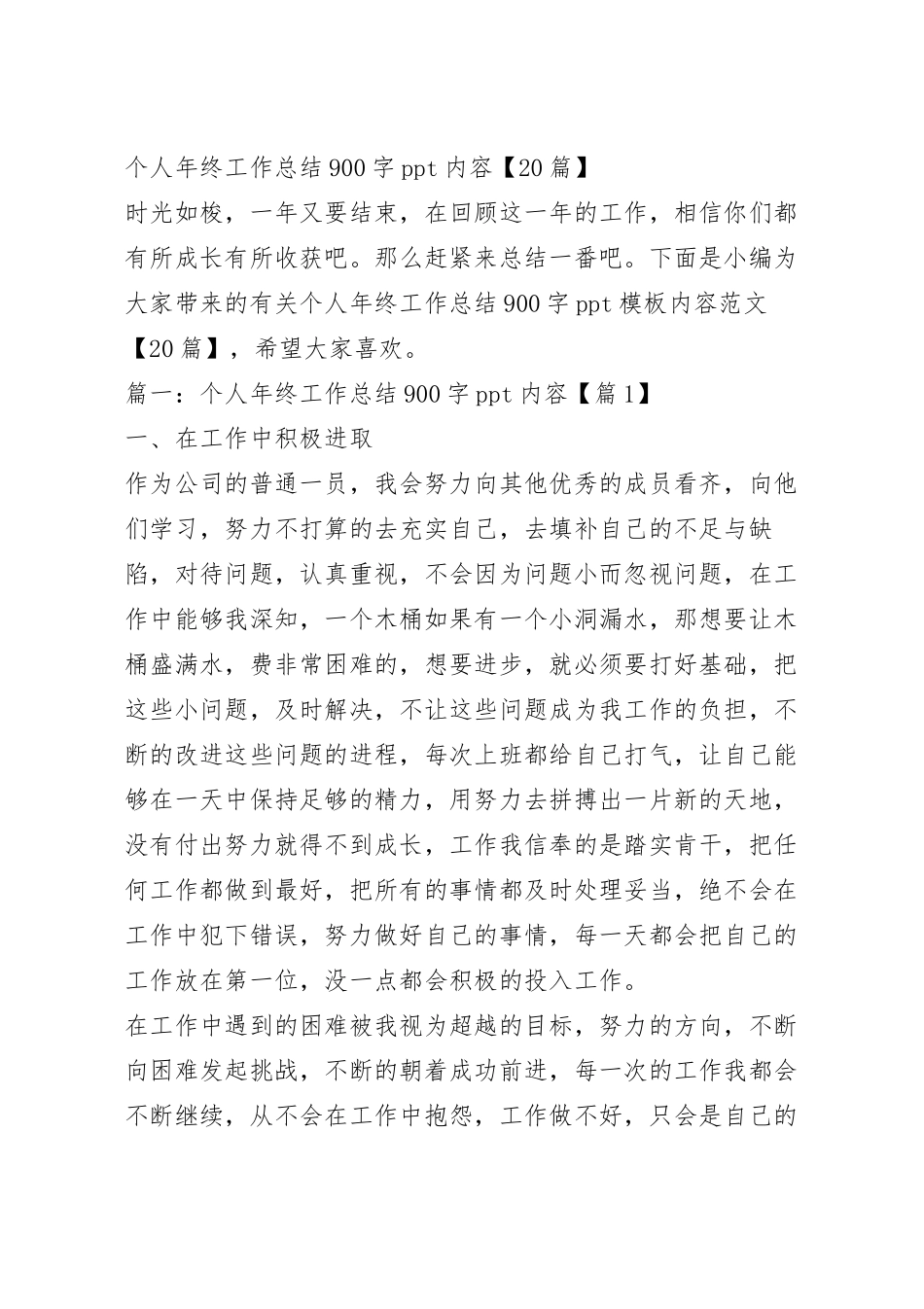 个人年终工作总结900字ppt内容【20篇】

时光如梭，一年又要结束，在回顾这一年的工作，相信你们都有所成长有所收获吧。那么赶紧来总结一番吧。下面是小编为大家带来的有关个人年终工作总结900字ppt模板内容范文【20篇】，希望大家喜欢。

篇一：个人年终工作总结900字ppt内容【篇1】

一、在工作中积极进取

作为公司的普通一员，我会努力向其他优秀的成员看齐，向他们学习，努力不打算的去充实自己，去填补自己的不足与缺陷，对待问题，认真重视，不会因为问题小而忽视问题，在工作中能够我深知，一个木桶如果有一个小洞漏水，那想要让木桶盛满水，费非常困难的，想要进步，就必须要打好基础，把这些小问题，及时解决，不让这些问题成为我工作的负担，不断的改进这些问题的进程，每次上班都给自己打气，让自己能够在一天中保持足够的精力，用努力去拼搏出一片新的天地，没有付出努力就得不到成长，工作我信奉的是踏实肯干，把任何工作都做到最好，把所有的事情都及时处理妥当，绝不会在工作中犯下错误，努力做好自己的事情，每一天都会把自己的工作放在第一位，没一点都会积极的投入工作。

在工作中遇到的困难被我视为超越的目标，努力的方向，不断向困难发起挑战，不断的朝着成功前进，每一次的工作我都会不断继续，从不会在工作中抱怨，工作做不好，只会是自己的